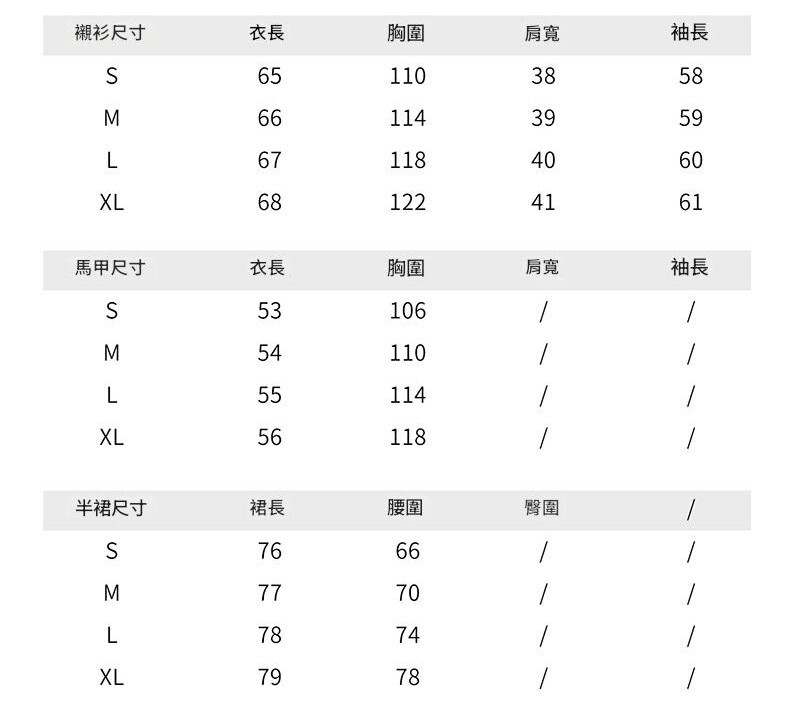 | 襯衫尺寸 | 衣長 | 胸圍 | 肩寬 | 袖長 |
|---|---|---|---|---|
| S | 65 | 110 | 38 | 58 |
| M | 66 | 114 | 39 | 59 |
| L | 67 | 118 | 40 | 60 |
| XL | 68 | 122 | 41 | 61 |

| 馬甲尺寸 | 衣長 | 胸圍 | 肩寬 | 袖長 |
|---|---|---|---|---|
| S | 53 | 106 | / | / |
| M | 54 | 110 | / | / |
| L | 55 | 114 | / | / |
| XL | 56 | 118 | / | / |

| 半裙尺寸 | 裙長 | 腰圍 | 臀圍 | / |
|---|---|---|---|---|
| S | 76 | 66 | / | / |
| M | 77 | 70 | / | / |
| L | 78 | 74 | / | / |
| XL | 79 | 78 | / | / |